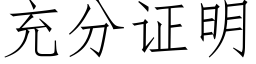 充分证明